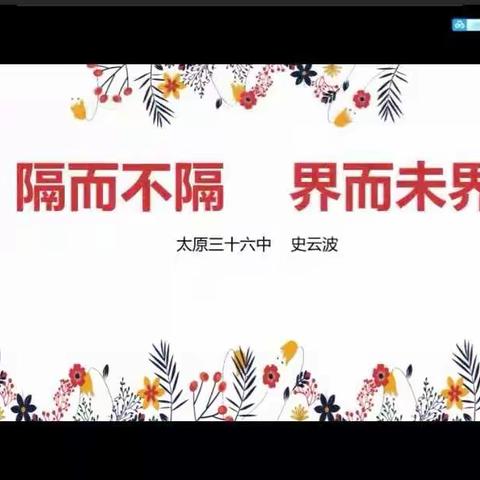 隔而不隔　界而未界

太原三十六中　史云波